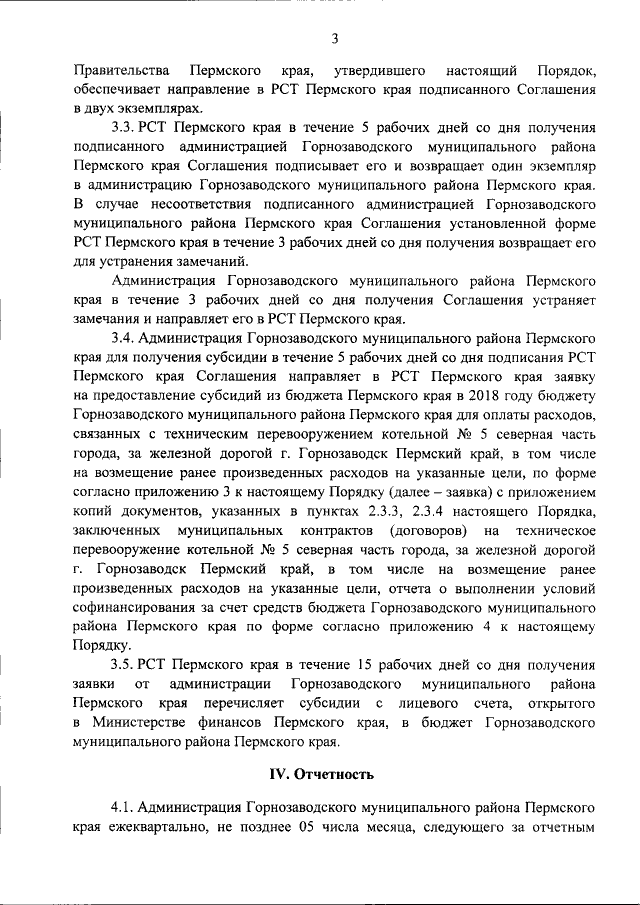 3

Правительства Пермского края, утвердившего настоящий Порядок, обеспечивает направление в РСТ Пермского края подписанного Соглашения в двух экземплярах.

3.3. РСТ Пермского края в течение 5 рабочих дней со дня получения подписанного администрацией Горнозаводского муниципального района Пермского края Соглашения подписывает его и возвращает один экземпляр в администрацию Горнозаводского муниципального района Пермского края. В случае несоответствия подписанного администрацией Горнозаводского муниципального района Пермского края Соглашения установленной форме РСТ Пермского края в течение 3 рабочих дней со дня получения возвращает его для устранения замечаний.

Администрация Горнозаводского муниципального района Пермского края в течение 3 рабочих дней со дня получения Соглашения устраняет замечания и направляет его в РСТ Пермского края.

3.4. Администрация Горнозаводского муниципального района Пермского края для получения субсидии в течение 5 рабочих дней со дня подписания РСТ Пермского края Соглашения направляет в РСТ Пермского края заявку на предоставление субсидий из бюджета Пермского края в 2018 году бюджету Горнозаводского муниципального района Пермского края для оплаты расходов, связанных с техническим перевооружением котельной № 5 северная часть города, за железной дорогой г. Горнозаводск Пермский край, в том числе на возмещение ранее произведенных расходов на указанные цели, по форме согласно приложению 3 к настоящему Порядку (далее – заявка) с приложением копий документов, указанных в пунктах 2.3.3, 2.3.4 настоящего Порядка, заключенных муниципальных контрактов (договоров) на техническое перевооружение котельной № 5 северная часть города, за железной дорогой г. Горнозаводск Пермский край, в том числе на возмещение ранее произведенных расходов на указанные цели, отчета о выполнении условий софинансирования за счет средств бюджета Горнозаводского муниципального района Пермского края по форме согласно приложению 4 к настоящему Порядку.

3.5. РСТ Пермского края в течение 15 рабочих дней со дня получения заявки от администрации Горнозаводского муниципального района Пермского края перечисляет субсидии с лицевого счета, открытого в Министерстве финансов Пермского края, в бюджет Горнозаводского муниципального района Пермского края.

IV. Отчетность

4.1. Администрация Горнозаводского муниципального района Пермского края ежеквартально, не позднее 05 числа месяца, следующего за отчетным